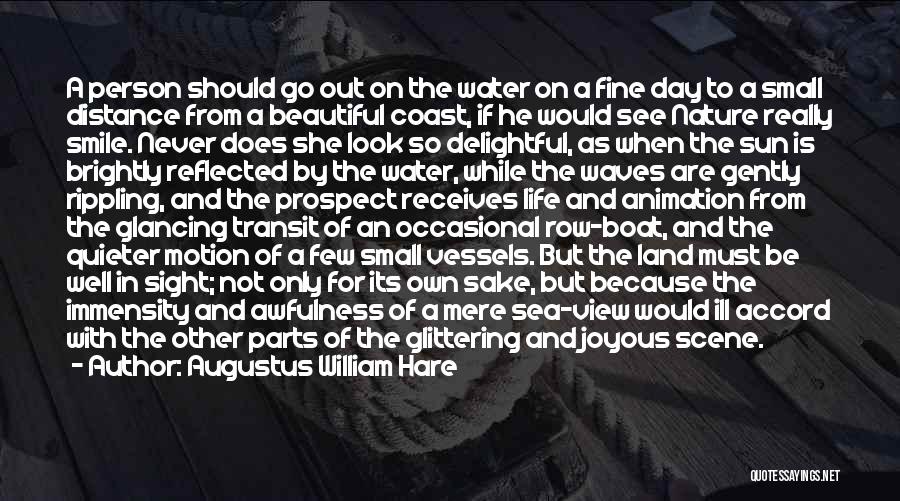 A person should go out on the water on a fine day to a small distance from a beautiful coast, if he would see Nature really smile. Never does she look so delightful, as when the sun is brightly reflected by the water, while the waves are gently rippling, and the prospect receives life and animation from the glancing transit of an occasional row-boat, and the quieter motion of a few small vessels. But the land must be well in sight; not only for its own sake, but because the immensity and awfulness of a mere sea-view would ill accord with the other parts of the glittering and joyous scene.
- Author: Augustus William Hare

QUOTESSAYINGS.NET